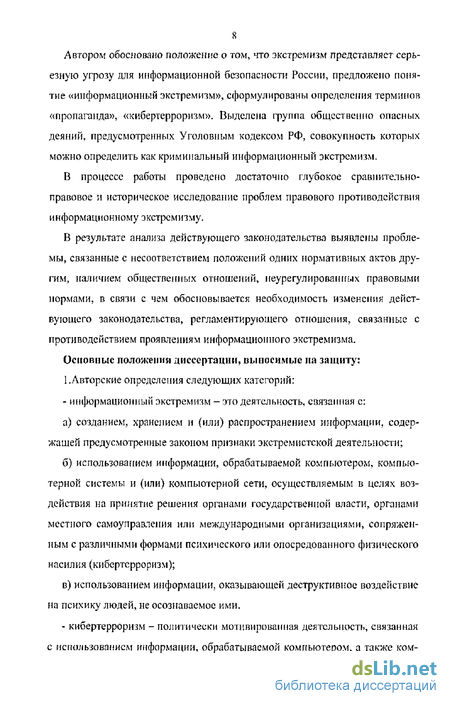 8

Автором обосновано положение о том, что экстремизм представляет серьезную угрозу для информационной безопасности России, предложено понятие «информационный экстремизм», сформулированы определения терминов «пропаганда», «кибертерроризм». Выделена группа общественно опасных деяний, предусмотренных Уголовным кодексом РФ, совокупность которых можно определить как криминальный информационный экстремизм.

В процессе работы проведено достаточно глубокое сравнительно-правовое и историческое исследование проблем правового противодействия информационному экстремизму.

В результате анализа действующего законодательства выявлены проблемы, связанные с несоответствием положений одних нормативных актов другим, наличием общественных отношений, неурегулированных правовыми нормами, в связи с чем обосновывается необходимость изменения действующего законодательства, регламентирующего отношения, связанные с противодействием проявлениям информационного экстремизма.

Основные положения диссертации, выносимые на защиту:

1.Авторские определения следующих категорий:

- информационный экстремизм – это деятельность, связанная с:

а) созданием, хранением и (или) распространением информации, содержащей предусмотренные законом признаки экстремистской деятельности;

б) использованием информации, обрабатываемой компьютером, компьютерной системы и (или) компьютерной сети, осуществляемым в целях воздействия на принятие решения органами государственной власти, органами местного самоуправления или международными организациями, сопряженным с различными формами психического или опосредованного физического насилия (кибертерроризм);

в) использованием информации, оказывающей деструктивное воздействие на психику людей, не осознаваемое ими.

- кибертерроризм – политически мотивированная деятельность, связанная с использованием информации, обрабатываемой компьютером, а также ком-

dsLib.net
библиотека диссертаций